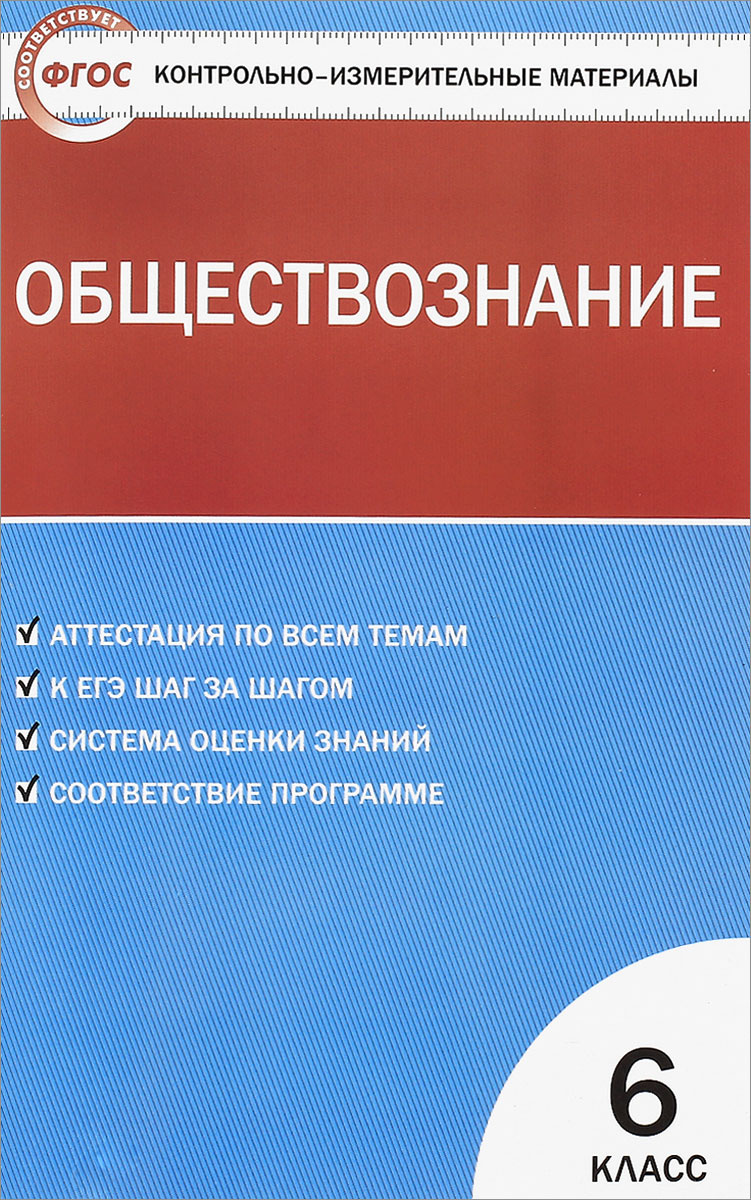 СООТВЕТСТВУЕТ
ФГОС

КОНТРОЛЬНО-ИЗМЕРИТЕЛЬНЫЕ МАТЕРИАЛЫ

ОБЩЕСТВОЗНАНИЕ

☑ АТТЕСТАЦИЯ ПО ВСЕМ ТЕМАМ
☑ К ЕГЭ ШАГ ЗА ШАГОМ
☑ СИСТЕМА ОЦЕНКИ ЗНАНИЙ
☑ СООТВЕТСТВИЕ ПРОГРАММЕ

6
КЛАСС